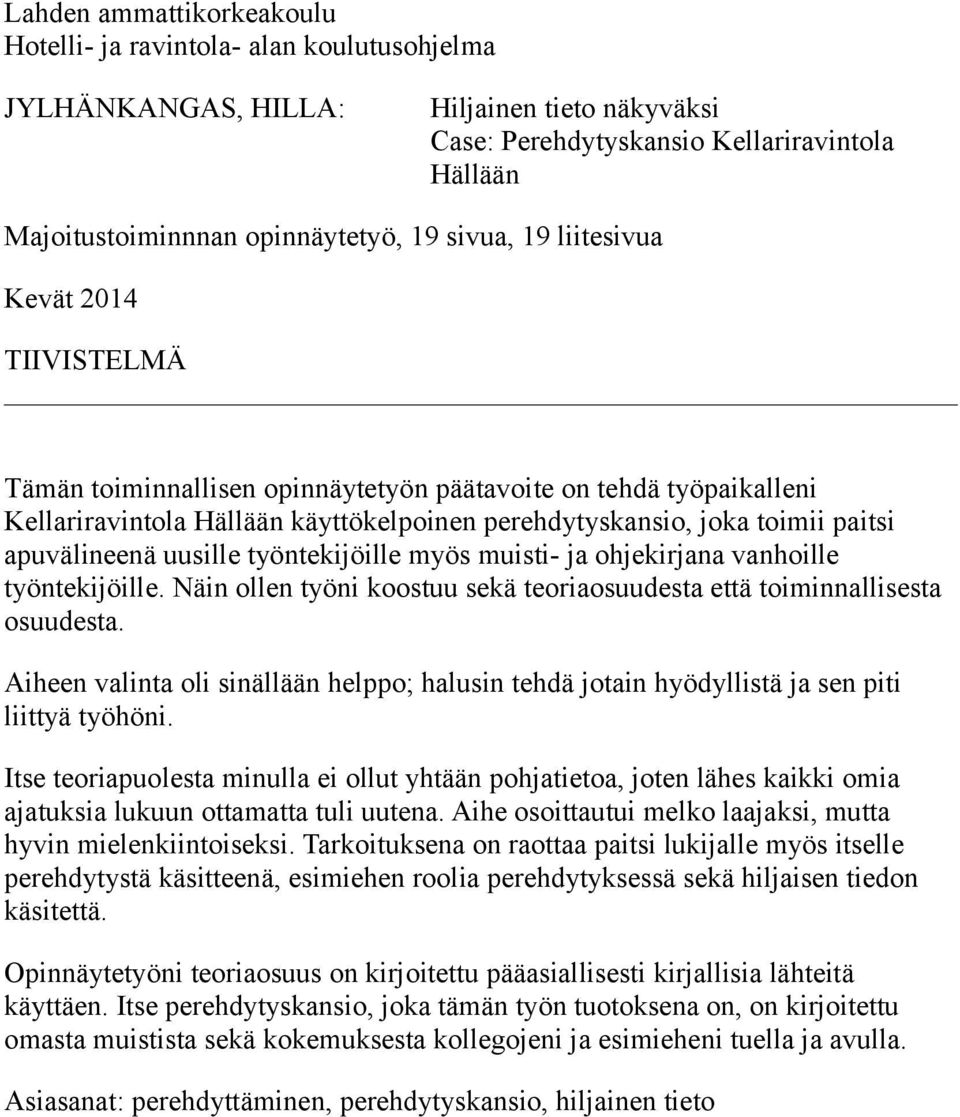 Lahden ammattikorkeakoulu
Hotelli- ja ravintola- alan koulutusohjelma

JYLHÄNKANGAS, HILLA:

Hiljainen tieto näkyväksi
Case: Perehdytyskansio Kellariravintola Hällään

Majoitustoiminnnan opinnäytetyö, 19 sivua, 19 liitesivua

Kevät 2014

TIIVISTELMÄ

Tämän toiminnallisen opinnäytetyön päätavoite on tehdä työpaikalleni Kellariravintola Hällään käyttökelpoinen perehdytyskansio, joka toimii paitsi apuvälineenä uusille työntekijöille myös muisti- ja ohjekirjana vanhoille työntekijöille. Näin ollen työni koostuu sekä teoriaosuudesta että toiminnallisesta osuudesta.

Aiheen valinta oli sinällään helppo; halusin tehdä jotain hyödyllistä ja sen piti liittyä työhöni.

Itse teoriapuolesta minulla ei ollut yhtään pohjatietoa, joten lähes kaikki omia ajatuksia lukuun ottamatta tuli uutena. Aihe osoittautui melko laajaksi, mutta hyvin mielenkiintoiseksi. Tarkoituksena on raottaa paitsi lukijalle myös itselle perehdytystä käsitteenä, esimiehen roolia perehdytyksessä sekä hiljaisen tiedon käsitettä.

Opinnäytetyöni teoriaosuus on kirjoitettu pääasiallisesti kirjallisia lähteitä käyttäen. Itse perehdytyskansio, joka tämän työn tuotoksena on, on kirjoitettu omasta muistista sekä kokemuksesta kollegojeni ja esimieheni tuella ja avulla.

Asiasanat: perehdyttäminen, perehdytyskansio, hiljainen tieto